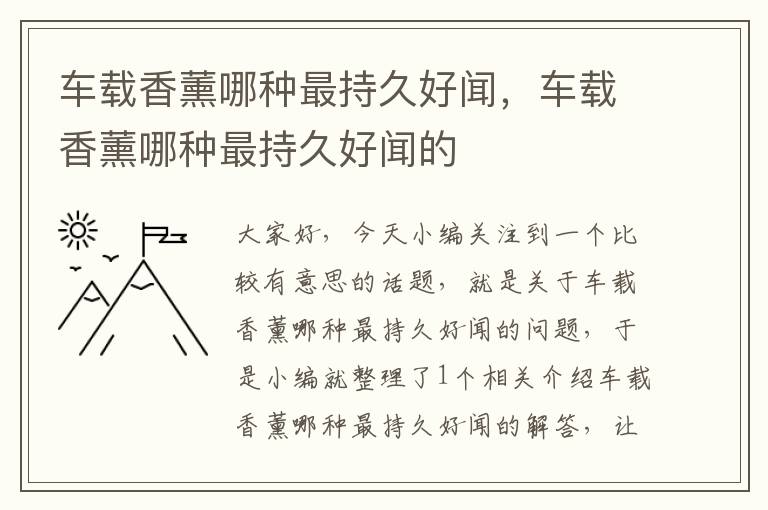 车载香薰哪种最持久好闻，车载香薰哪种最持久好闻的

大家好，今天小编关注到一个比较有意思的话题，就是关于车载香薰哪种最持久好闻的问题，于是小编就整理了1个相关介绍车载香薰哪种最持久好闻的解答，让